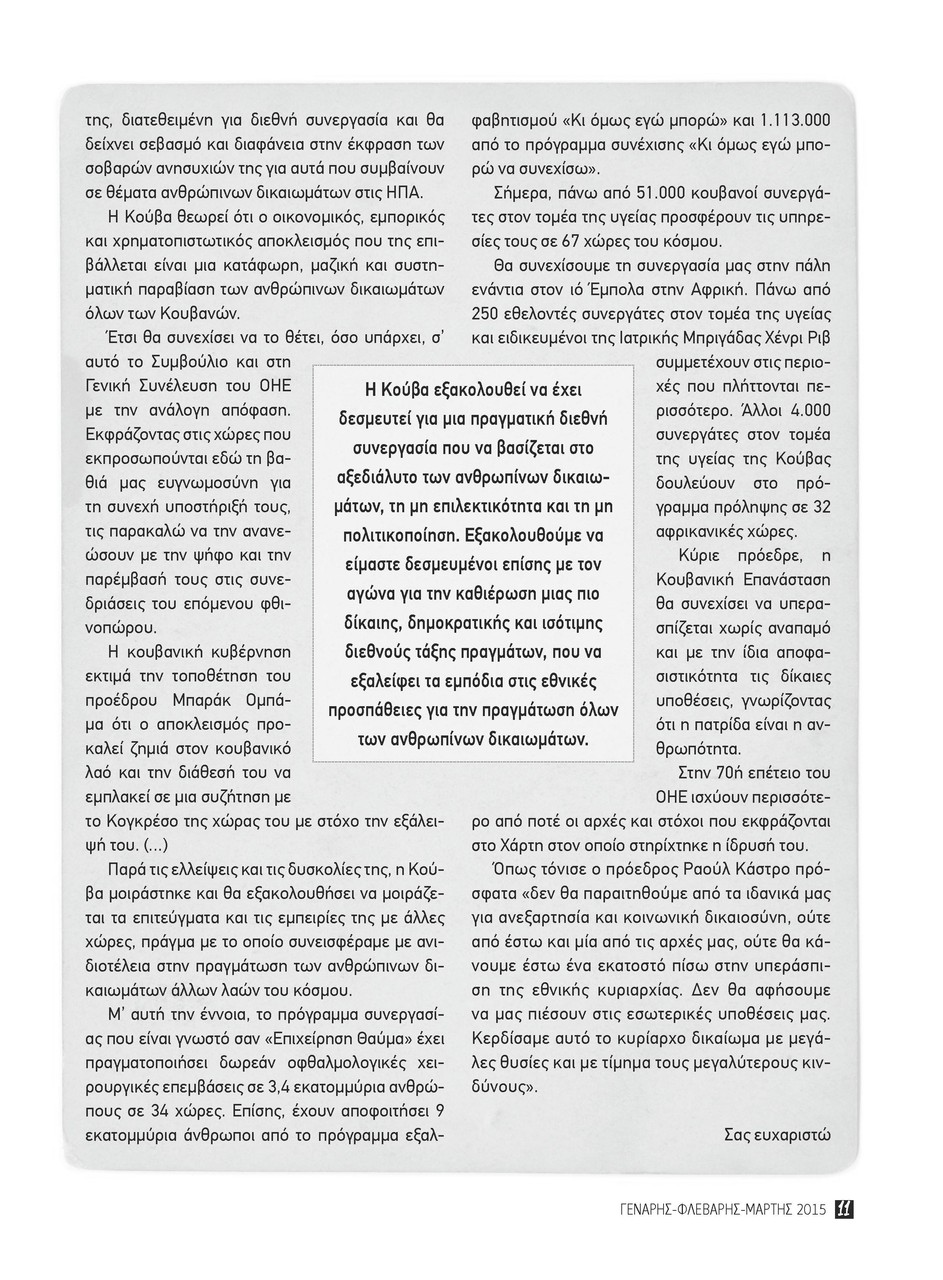 της, διατεθειμένη για διεθνή συνεργασία και θα δείχνει σεβασμό και διαφάνεια στην έκφραση των σοβαρών ανησυχιών της για αυτά που συμβαίνουν σε θέματα ανθρώπινων δικαιωμάτων στις ΗΠΑ.

Η Κούβα θεωρεί ότι ο οικονομικός, εμπορικός και χρηματοπιστωτικός αποκλεισμός που της επιβάλλεται είναι μια κατάφωρη, μαζική και συστηματική παραβίαση των ανθρώπινων δικαιωμάτων όλων των Κουβανών.

Έτσι θα συνεχίσει να το θέτει, όσο υπάρχει, σ' αυτό το Συμβούλιο και στη Γενική Συνέλευση του ΟΗΕ με την ανάλογη απόφαση. Εκφράζοντας στις χώρες που εκπροσωπούνται εδώ τη βαθιά μας ευγνωμοσύνη για τη συνεχή υποστήριξή τους, τις παρακαλώ να την ανανεώσουν με την ψήφο και την παρέμβασή τους στις συνεδριάσεις του επόμενου φθινοπώρου.

Η κουβανική κυβέρνηση εκτιμά την τοποθέτηση του προέδρου Μπαράκ Ομπάμα ότι ο αποκλεισμός προκαλεί ζημιά στον κουβανικό λαό και την διάθεσή του να εμπλακεί σε μια συζήτηση με το Κογκρέσο της χώρας του με στόχο την εξάλειψή του. (...)

Παρά τις ελλείψεις και τις δυσκολίες της, η Κούβα μοιράστηκε και θα εξακολουθήσει να μοιράζεται τα επιτεύγματα και τις εμπειρίες της με άλλες χώρες, πράγμα με το οποίο συνεισφέραμε με ανιδιοτέλεια στην πραγμάτωση των ανθρώπινων δικαιωμάτων άλλων λαών του κόσμου.

Μ' αυτή την έννοια, το πρόγραμμα συνεργασίας που είναι γνωστό σαν «Επιχείρηση Θαύμα» έχει πραγματοποιήσει δωρεάν οφθαλμολογικές χειρουργικές επεμβάσεις σε 3,4 εκατομμύρια ανθρώπους σε 34 χώρες. Επίσης, έχουν αποφοιτήσει 9 εκατομμύρια άνθρωποι από το πρόγραμμα εξαλφαβητισμού «Κι όμως εγώ μπορώ» και 1.113.000 από το πρόγραμμα συνέχισης «Κι όμως εγώ μπορώ να συνεχίσω».

Σήμερα, πάνω από 51.000 κουβανοί συνεργάτες στον τομέα της υγείας προσφέρουν τις υπηρεσίες τους σε 67 χώρες του κόσμου.

Θα συνεχίσουμε τη συνεργασία μας στην πάλη ενάντια στον ιό Έμπολα στην Αφρική. Πάνω από 250 εθελοντές συνεργάτες στον τομέα της υγείας και ειδικευμένοι της Ιατρικής Μπριγάδας Χένρι Ριβ συμμετέχουν στις περιοχές που πλήττονται περισσότερο. Άλλοι 4.000 συνεργάτες στον τομέα της υγείας της Κούβας δουλεύουν στο πρόγραμμα πρόληψης σε 32 αφρικανικές χώρες.

Κύριε πρόεδρε, η Κουβανική Επανάσταση θα συνεχίσει να υπερασπίζεται χωρίς αναπαμό και με την ίδια αποφασιστικότητα τις δίκαιες υποθέσεις, γνωρίζοντας ότι η πατρίδα είναι η ανθρωπότητα.

Στην 70ή επέτειο του ΟΗΕ ισχύουν περισσότερο από ποτέ οι αρχές και στόχοι που εκφράζονται στο Χάρτη στον οποίο στηρίχτηκε η ίδρυσή του.

Όπως τόνισε ο πρόεδρος Ραούλ Κάστρο πρόσφατα «δεν θα παραιτηθούμε από τα ιδανικά μας για ανεξαρτησία και κοινωνική δικαιοσύνη, ούτε από έστω και μία από τις αρχές μας, ούτε θα κάνουμε έστω ένα εκατοστό πίσω στην υπεράσπιση της εθνικής κυριαρχίας. Δεν θα αφήσουμε να μας πιέσουν στις εσωτερικές υποθέσεις μας. Κερδίσαμε αυτό το κυρίαρχο δικαίωμα με μεγάλες θυσίες και με τίμημα τους μεγαλύτερους κινδύνους».

Σας ευχαριστώ

Η Κούβα εξακολουθεί να έχει δεσμευτεί για μια πραγματική διεθνή συνεργασία που να βασίζεται στο αξεδιάλυτο των ανθρωπίνων δικαιωμάτων, τη μη επιλεκτικότητα και τη μη πολιτικοποίηση. Εξακολουθούμε να είμαστε δεσμευμένοι επίσης με τον αγώνα για την καθιέρωση μιας πιο δίκαιης, δημοκρατικής και ισότιμης διεθνούς τάξης πραγμάτων, που να εξαλείφει τα εμπόδια στις εθνικές προσπάθειες για την πραγμάτωση όλων των ανθρωπίνων δικαιωμάτων.

ΓΕΝΑΡΗΣ-ΦΛΕΒΑΡΗΣ-ΜΑΡΤΗΣ 2015 11